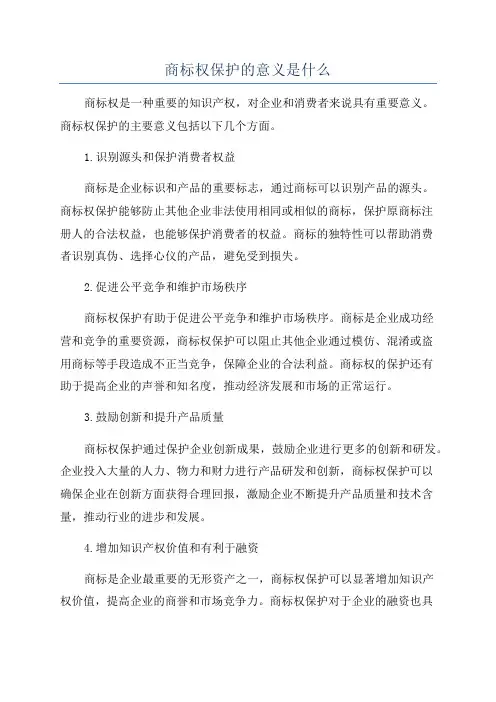 商标权保护的意义是什么

商标权是一种重要的知识产权，对企业和消费者来说具有重要意义。商标权保护的主要意义包括以下几个方面。

1.识别源头和保护消费者权益

商标是企业标识和产品的重要标志，通过商标可以识别产品的源头。商标权保护能够防止其他企业非法使用相同或相似的商标，保护原商标注册人的合法权益，也能够保护消费者的权益。商标的独特性可以帮助消费者识别真伪、选择心仪的产品，避免受到损失。

2.促进公平竞争和维护市场秩序

商标权保护有助于促进公平竞争和维护市场秩序。商标是企业成功经营和竞争的重要资源，商标权保护可以阻止其他企业通过模仿、混淆或盗用商标等手段造成不正当竞争，保障企业的合法利益。商标权的保护还有助于提高企业的声誉和知名度，推动经济发展和市场的正常运行。

3.鼓励创新和提升产品质量

商标权保护通过保护企业创新成果，鼓励企业进行更多的创新和研发。企业投入大量的人力、物力和财力进行产品研发和创新，商标权保护可以确保企业在创新方面获得合理回报，激励企业不断提升产品质量和技术含量，推动行业的进步和发展。

4.增加知识产权价值和有利于融资

商标是企业最重要的无形资产之一，商标权保护可以显著增加知识产权价值，提高企业的商誉和市场竞争力。商标权保护对于企业的融资也具